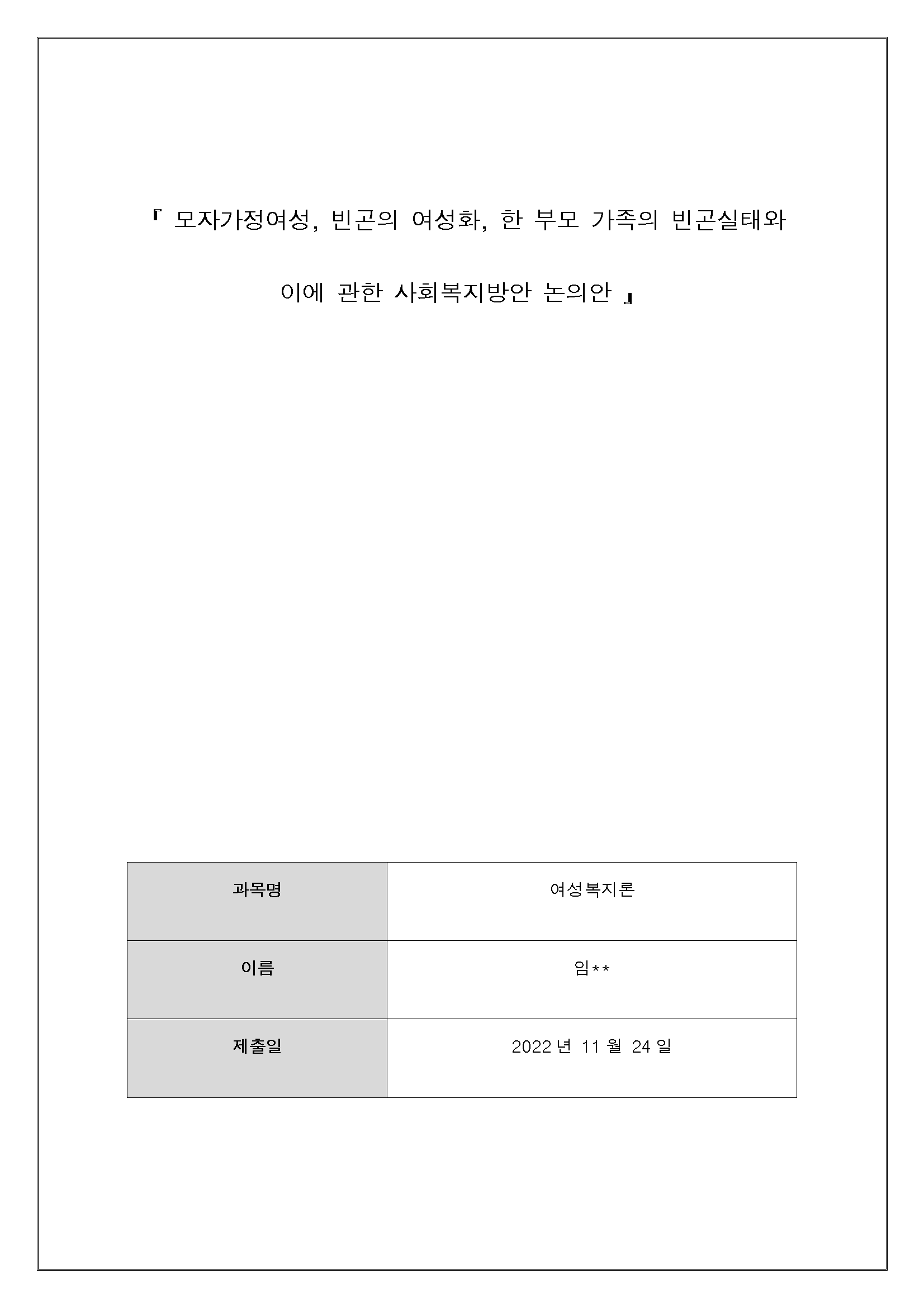 『 모자가정여성, 빈곤의 여성화, 한 부모 가족의 빈곤실태와 이에 관한 사회복지방안 논의안 』

| 과목명 | 여성복지론 |
|---|---|
| 이름 | 임** |
| 제출일 | 2022 년 11 월 24 일 |